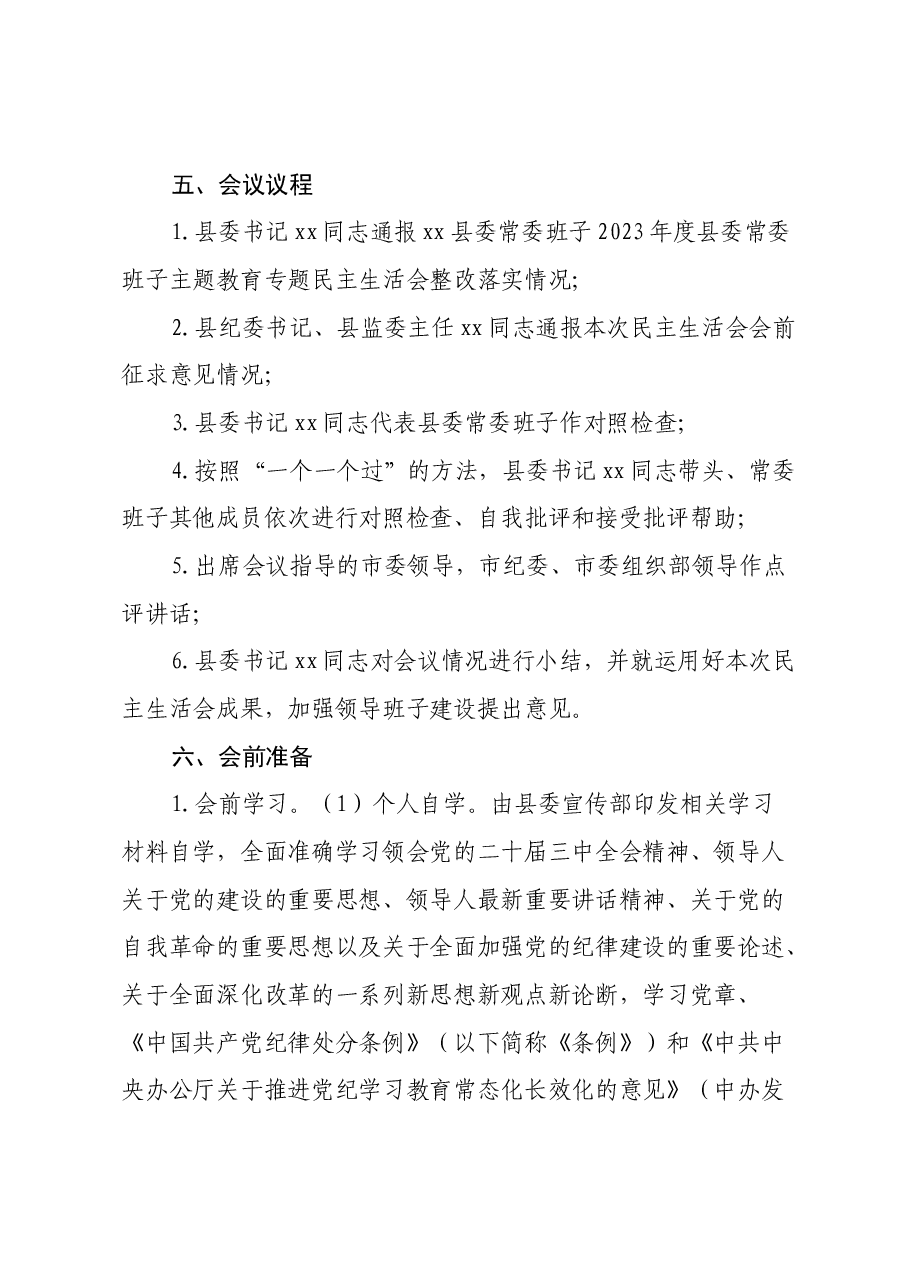 五、会议议程

1.县委书记xx同志通报xx县委常委班子2023年度县委常委班子主题教育专题民主生活会整改落实情况;

2.县纪委书记、县监委主任xx同志通报本次民主生活会会前征求意见情况;

3.县委书记xx同志代表县委常委班子作对照检查;

4.按照“一个一个过”的方法，县委书记xx同志带头、常委班子其他成员依次进行对照检查、自我批评和接受批评帮助;

5.出席会议指导的市委领导，市纪委、市委组织部领导作点评讲话;

6.县委书记xx同志对会议情况进行小结，并就运用好本次民主生活会成果，加强领导班子建设提出意见。

六、会前准备

1.会前学习。（1）个人自学。由县委宣传部印发相关学习材料自学，全面准确学习领会党的二十届三中全会精神、领导人关于党的建设的重要思想、领导人最新重要讲话精神、关于党的自我革命的重要思想以及关于全面加强党的纪律建设的重要论述、关于全面深化改革的一系列新思想新观点新论断，学习党章、《中国共产党纪律处分条例》（以下简称《条例》）和《中共中央办公厅关于推进党纪学习教育常态化长效化的意见》（中办发